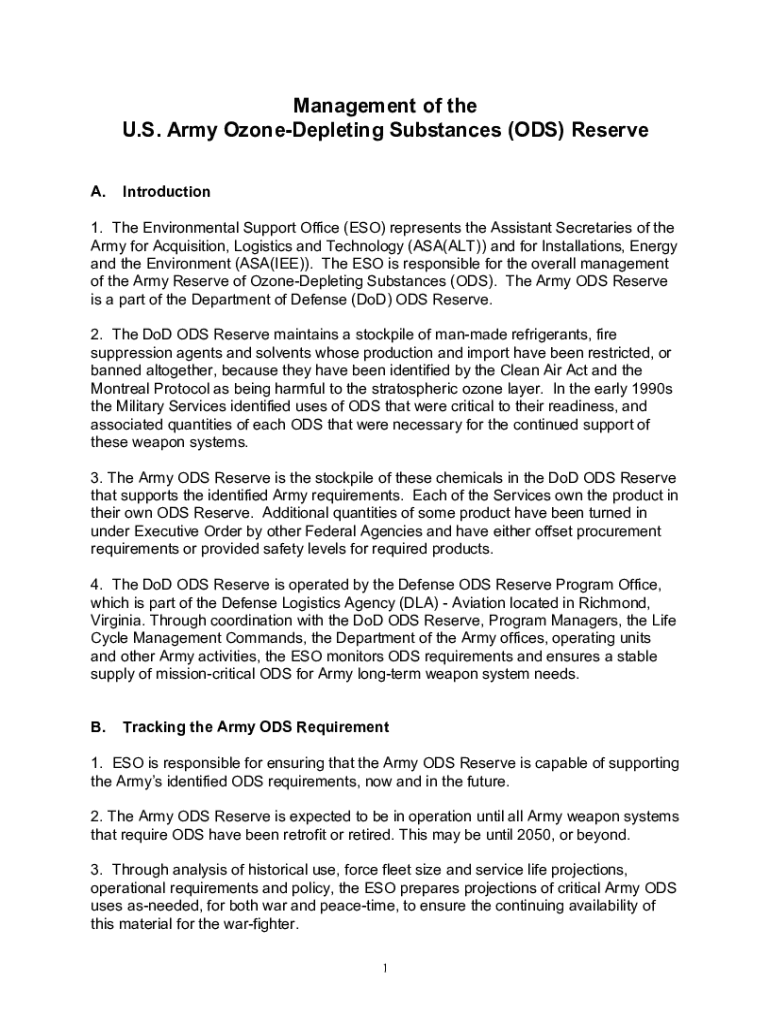 Management of the
U.S. Army Ozone-Depleting Substances (ODS) Reserve

A. Introduction

1. The Environmental Support Office (ESO) represents the Assistant Secretaries of the Army for Acquisition, Logistics and Technology (ASA(ALT)) and for Installations, Energy and the Environment (ASA(IEE)). The ESO is responsible for the overall management of the Army Reserve of Ozone-Depleting Substances (ODS). The Army ODS Reserve is a part of the Department of Defense (DoD) ODS Reserve.

2. The DoD ODS Reserve maintains a stockpile of man-made refrigerants, fire suppression agents and solvents whose production and import have been restricted, or banned altogether, because they have been identified by the Clean Air Act and the Montreal Protocol as being harmful to the stratospheric ozone layer. In the early 1990s the Military Services identified uses of ODS that were critical to their readiness, and associated quantities of each ODS that were necessary for the continued support of these weapon systems.

3. The Army ODS Reserve is the stockpile of these chemicals in the DoD ODS Reserve that supports the identified Army requirements. Each of the Services own the product in their own ODS Reserve. Additional quantities of some product have been turned in under Executive Order by other Federal Agencies and have either offset procurement requirements or provided safety levels for required products.

4. The DoD ODS Reserve is operated by the Defense ODS Reserve Program Office, which is part of the Defense Logistics Agency (DLA) - Aviation located in Richmond, Virginia. Through coordination with the DoD ODS Reserve, Program Managers, the Life Cycle Management Commands, the Department of the Army offices, operating units and other Army activities, the ESO monitors ODS requirements and ensures a stable supply of mission-critical ODS for Army long-term weapon system needs.

B. Tracking the Army ODS Requirement

1. ESO is responsible for ensuring that the Army ODS Reserve is capable of supporting the Army's identified ODS requirements, now and in the future.

2. The Army ODS Reserve is expected to be in operation until all Army weapon systems that require ODS have been retrofit or retired. This may be until 2050, or beyond.

3. Through analysis of historical use, force fleet size and service life projections, operational requirements and policy, the ESO prepares projections of critical Army ODS uses as-needed, for both war and peace-time, to ensure the continuing availability of this material for the war-fighter.

1